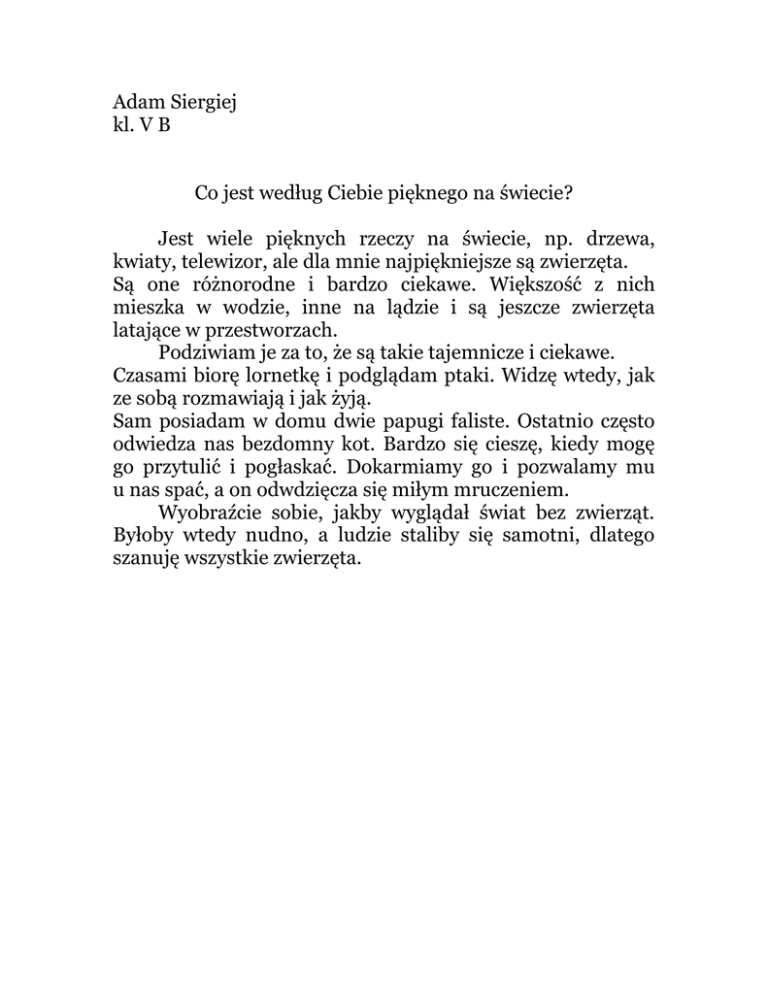 Adam Siergiej
kl. V B

Co jest według Ciebie pięknego na świecie?

Jest wiele pięknych rzeczy na świecie, np. drzewa, kwiaty, telewizor, ale dla mnie najpiękniejsze są zwierzęta.
Są one różnorodne i bardzo ciekawe. Większość z nich mieszka w wodzie, inne na lądzie i są jeszcze zwierzęta latające w przestworzach.

Podziwiam je za to, że są takie tajemnicze i ciekawe.
Czasami biorę lornetkę i podglądam ptaki. Widzę wtedy, jak ze sobą rozmawiają i jak żyją.
Sam posiadam w domu dwie papugi faliste. Ostatnio często odwiedza nas bezdomny kot. Bardzo się cieszę, kiedy mogę go przytulić i pogłaskać. Dokarmiamy go i pozwalamy mu u nas spać, a on odwdzięcza się miłym mruczeniem.

Wyobraźcie sobie, jakby wyglądał świat bez zwierząt. Byłoby wtedy nudno, a ludzie staliby się samotni, dlatego szanuję wszystkie zwierzęta.